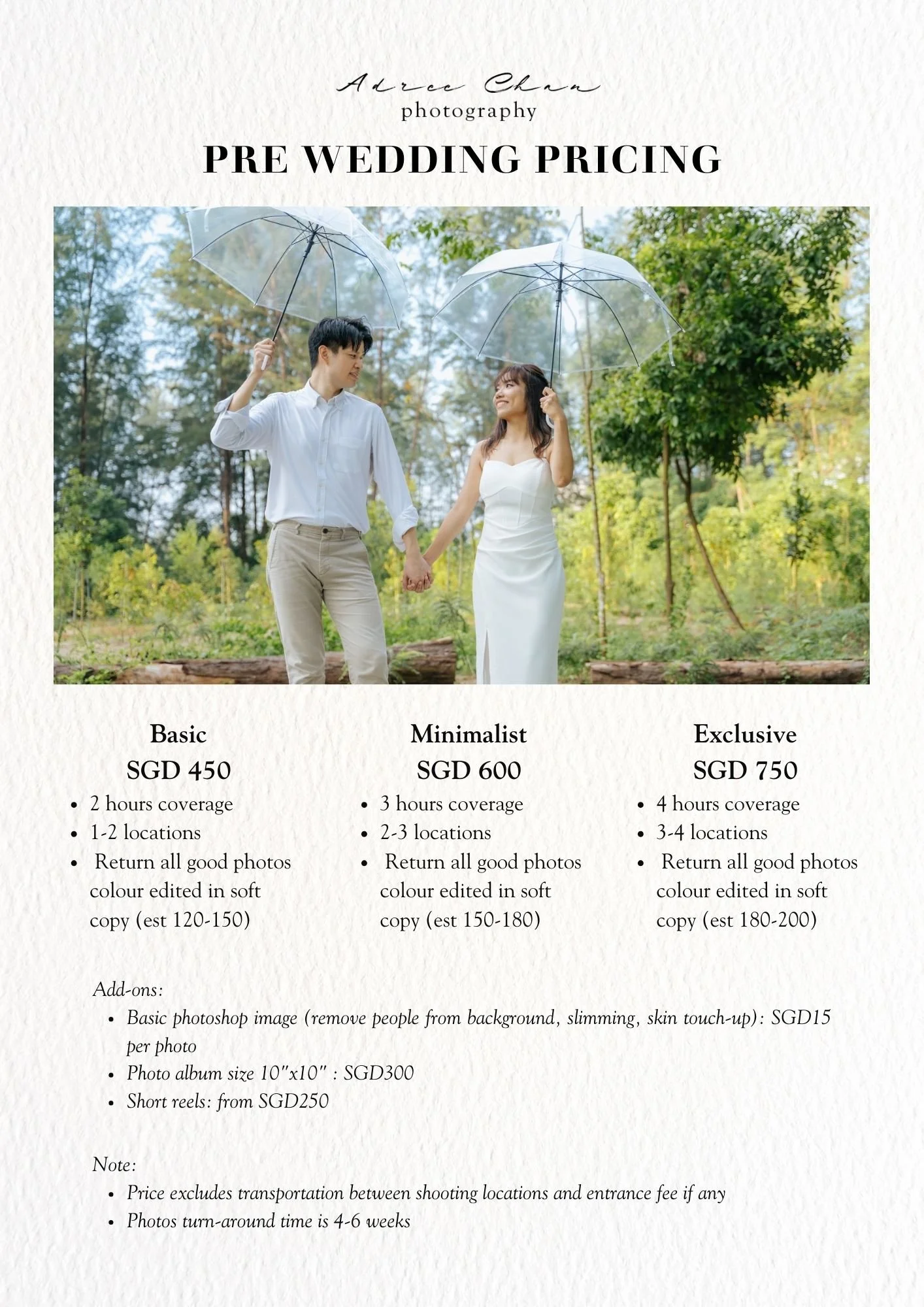 Adree Chan
photography

PRE WEDDING PRICING

Basic
SGD 450
• 2 hours coverage
• 1-2 locations
• Return all good photos colour edited in soft copy (est 120-150)

Minimalist
SGD 600
• 3 hours coverage
• 2-3 locations
• Return all good photos colour edited in soft copy (est 150-180)

Exclusive
SGD 750
• 4 hours coverage
• 3-4 locations
• Return all good photos colour edited in soft copy (est 180-200)

Add-ons:
• Basic photoshop image (remove people from background, slimming, skin touch-up): SGD15 per photo
• Photo album size 10"x10" : SGD300
• Short reels: from SGD250

Note:
• Price excludes transportation between shooting locations and entrance fee if any
• Photos turn-around time is 4-6 weeks